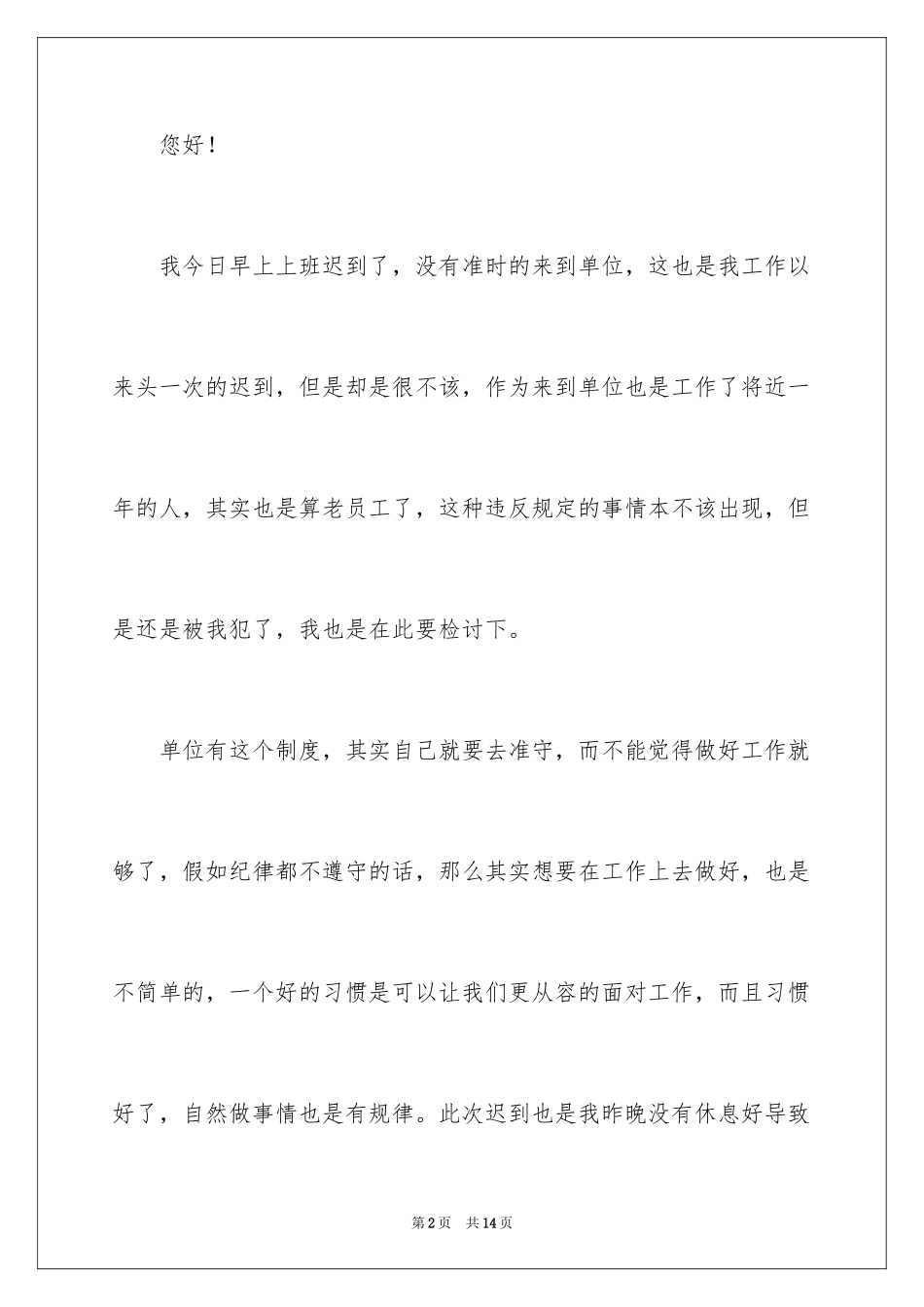 您好！

我今日早上上班迟到了，没有准时的来到单位，这也是我工作以来头一次的迟到，但是却是很不该，作为来到单位也是工作了将近一年的人，其实也是算老员工了，这种违反规定的事情本不该出现，但是还是被我犯了，我也是在此要检讨下。

单位有这个制度，其实自己就要去准守，而不能觉得做好工作就够了，假如纪律都不遵守的话，那么其实想要在工作上去做好，也是不简单的，一个好的习惯是可以让我们更从容的面对工作，而且习惯好了，自然做事情也是有规律。此次迟到也是我昨晚没有休息好导致

第2页 共14页